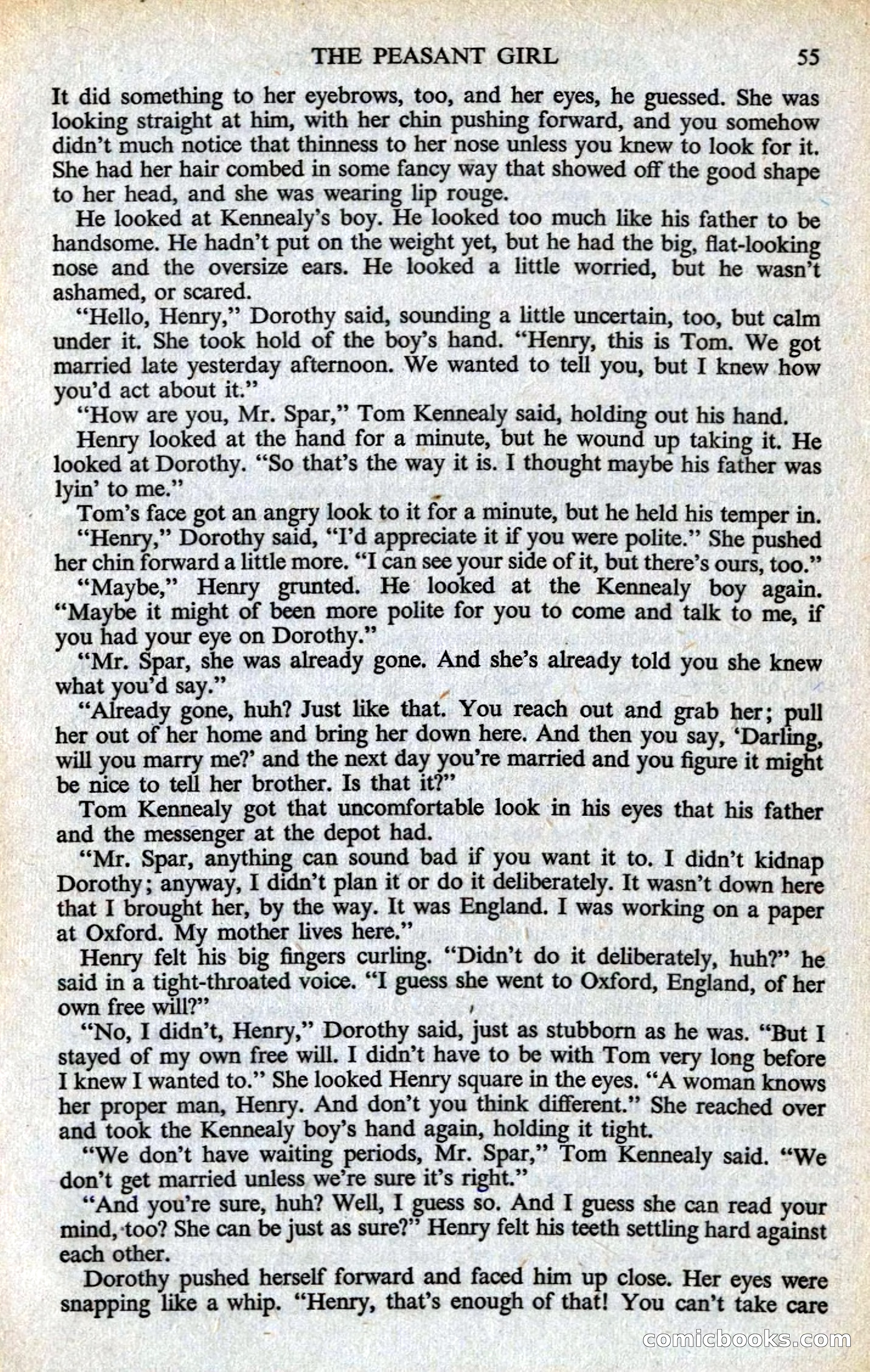 THE PEASANT GIRL 55

It did something to her eyebrows, too, and her eyes, he guessed. She was looking straight at him, with her chin pushing forward, and you somehow didn't much notice that thinness to her nose unless you knew to look for it. She had her hair combed in some fancy way that showed off the good shape to her head, and she was wearing lip rouge.

He looked at Kennealy's boy. He looked too much like his father to be handsome. He hadn't put on the weight yet, but he had the big, flat-looking nose and the oversize ears. He looked a little worried, but he wasn't ashamed, or scared.

"Hello, Henry," Dorothy said, sounding a little uncertain, too, but calm under it. She took hold of the boy's hand. "Henry, this is Tom. We got married late yesterday afternoon. We wanted to tell you, but I knew how you'd act about it."

"How are you, Mr. Spar," Tom Kennealy said, holding out his hand.

Henry looked at the hand for a minute, but he wound up taking it. He looked at Dorothy. "So that's the way it is. I thought maybe his father was lyin' to me."

Tom's face got an angry look to it for a minute, but he held his temper in.

"Henry," Dorothy said, "I'd appreciate it if you were polite." She pushed her chin forward a little more. "I can see your side of it, but there's ours, too."

"Maybe," Henry grunted. He looked at the Kennealy boy again. "Maybe it might of been more polite for you to come and talk to me, if you had your eye on Dorothy."

"Mr. Spar, she was already gone. And she's already told you she knew what you'd say."

"Already gone, huh? Just like that. You reach out and grab her; pull her out of her home and bring her down here. And then you say, 'Darling, will you marry me?' and the next day you're married and you figure it might be nice to tell her brother. Is that it?"

Tom Kennealy got that uncomfortable look in his eyes that his father and the messenger at the depot had.

"Mr. Spar, anything can sound bad if you want it to. I didn't kidnap Dorothy; anyway, I didn't plan it or do it deliberately. It wasn't down here that I brought her, by the way. It was England. I was working on a paper at Oxford. My mother lives here."

Henry felt his big fingers curling. "Didn't do it deliberately, huh?" he said in a tight-throated voice. "I guess she went to Oxford, England, of her own free will?"

"No, I didn't, Henry," Dorothy said, just as stubborn as he was. "But I stayed of my own free will. I didn't have to be with Tom very long before I knew I wanted to." She looked Henry square in the eyes. "A woman knows her proper man, Henry. And don't you think different." She reached over and took the Kennealy boy's hand again, holding it tight.

"We don't have waiting periods, Mr. Spar," Tom Kennealy said. "We don't get married unless we're sure it's right."

"And you're sure, huh? Well, I guess so. And I guess she can read your mind, too? She can be just as sure?" Henry felt his teeth settling hard against each other.

Dorothy pushed herself forward and faced him up close. Her eyes were snapping like a whip. "Henry, that's enough of that! You can't take care

comicbooks.com